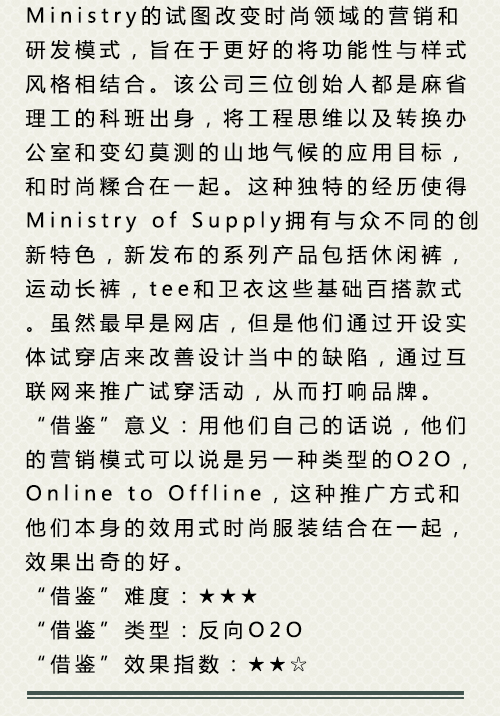 Ministry的试图改变时尚领域的营销和研发模式，旨在于更好的将功能性与样式风格相结合。该公司三位创始人都是麻省理工的科班出身，将工程思维以及转换办公室和变幻莫测的山地气候的应用目标，和时尚糅合在一起。这种独特的经历使得Ministry of Supply拥有与众不同的创新特色，新发布的系列产品包括休闲裤，运动长裤，tee和卫衣这些基础百搭款式。虽然最早是网店，但是他们通过开设实体试穿店来改善设计当中的缺陷，通过互联网来推广试穿活动，从而打响品牌。

“借鉴”意义：用他们自己的话说，他们的营销模式可以说是另一种类型的O2O，Online to Offline，这种推广方式和他们本身的效用式时尚服装结合在一起，效果出奇的好。

“借鉴”难度：★★★

“借鉴”类型：反向O2O

“借鉴”效果指数：★★☆